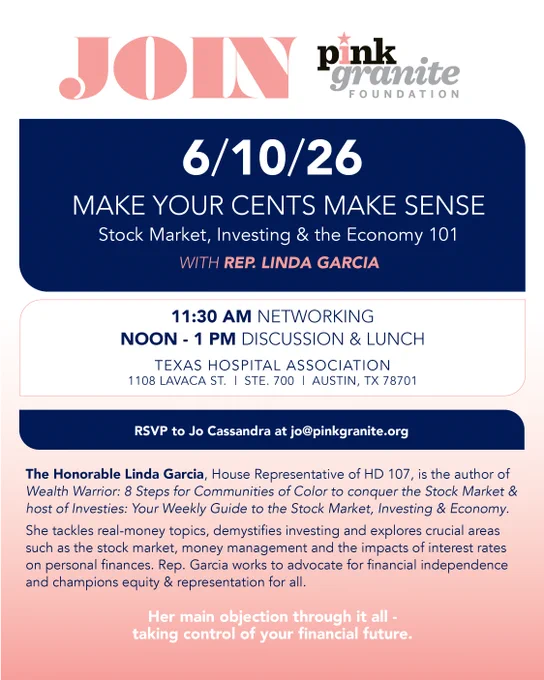 JOIN

pink granite FOUNDATION

6/10/26

MAKE YOUR CENTS MAKE SENSE

Stock Market, Investing & the Economy 101

WITH REP. LINDA GARCIA

11:30 AM NETWORKING

NOON - 1 PM DISCUSSION & LUNCH

TEXAS HOSPITAL ASSOCIATION

1108 LAVACA ST. | STE. 700 | AUSTIN, TX 78701

RSVP to Jo Cassandra at jo@pinkgranite.org

The Honorable Linda Garcia, House Representative of HD 107, is the author of Wealth Warrior: 8 Steps for Communities of Color to conquer the Stock Market & host of Investies: Your Weekly Guide to the Stock Market, Investing & Economy.

She tackles real-money topics, demystifies investing and explores crucial areas such as the stock market, money management and the impacts of interest rates on personal finances. Rep. Garcia works to advocate for financial independence and champions equity & representation for all.

Her main objection through it all - taking control of your financial future.